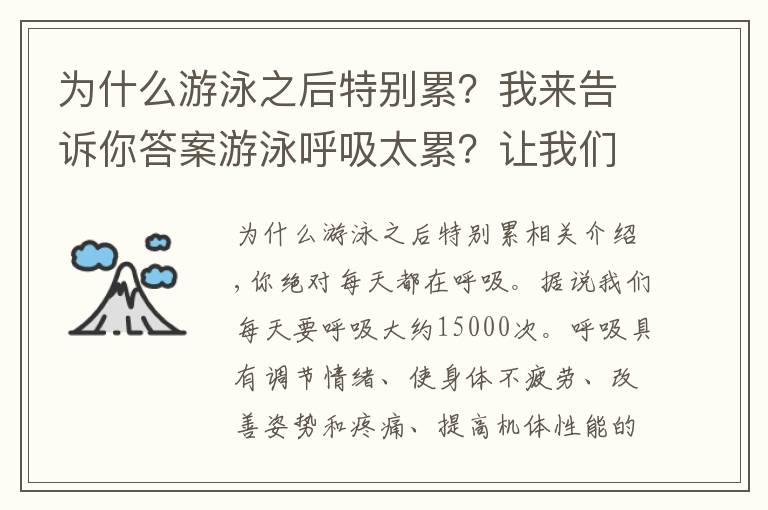 为什么游泳之后特别累？我来告诉你答案游泳呼吸太累？让我们

为什么游泳之后特别累相关介绍，你绝对每天都在呼吸。据说我们每天要呼吸大约15000次。呼吸具有调节情绪、使身体不疲劳、改善姿势和疼痛、提高机体性能的